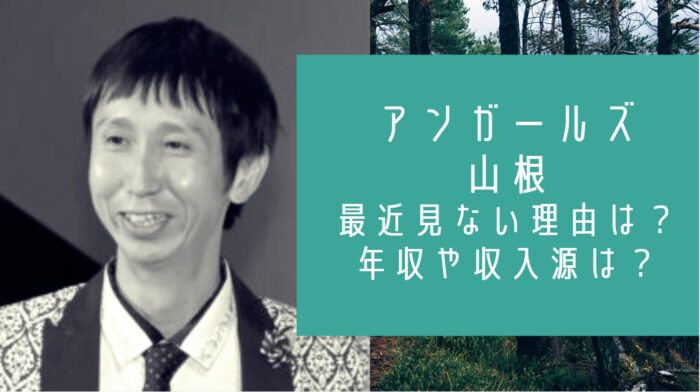 アンガールズ
山根
最近見ない理由は？
年収や収入源は？